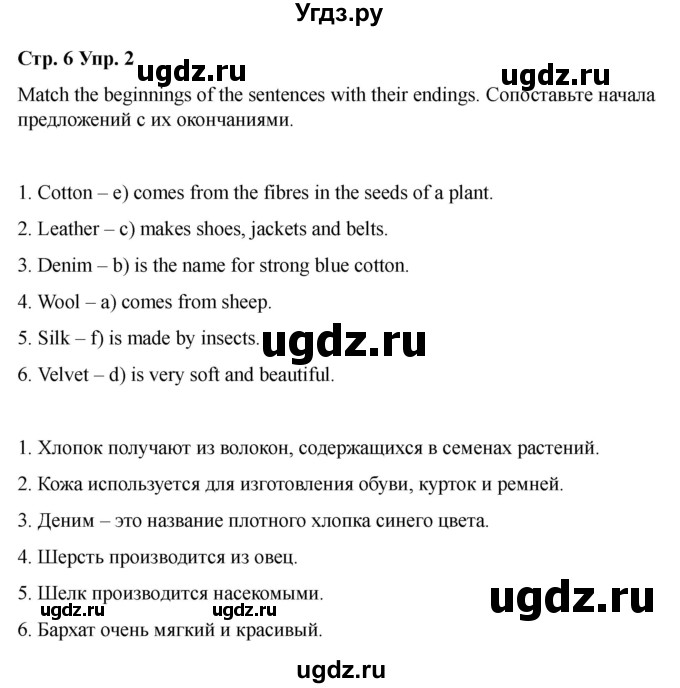 Угдз.ру

Стр. 6 Упр. 2 ugdz.ru ugdz.ru

Match the beginnings of the sentences with their endings. Сопоставьте начала предложений с их окончаниями.

1. Cotton – e) comes from the fibres in the seeds of a plant.

2. Leather – c) makes shoes, jackets and belts.

3. Denim – b) is the name for strong blue cotton.

4. Wool – a) comes from sheep.

5. Silk – f) is made by insects. ugdz.ru

6. Velvet – d) is very soft and beautiful.

1. Хлопок получают из волокон, содержащихся в семенах растений.

2. Кожа используется для изготовления обуви, курток и ремней.

3. Деним – это название плотного хлопка синего цвета.

4. Шерсть производится из овец.

5. Шелк производится насекомыми. ugdz.ru

ugdz.ru ugdz.ru

6. Бархат очень мягкий и красивый.

ugdz.ru